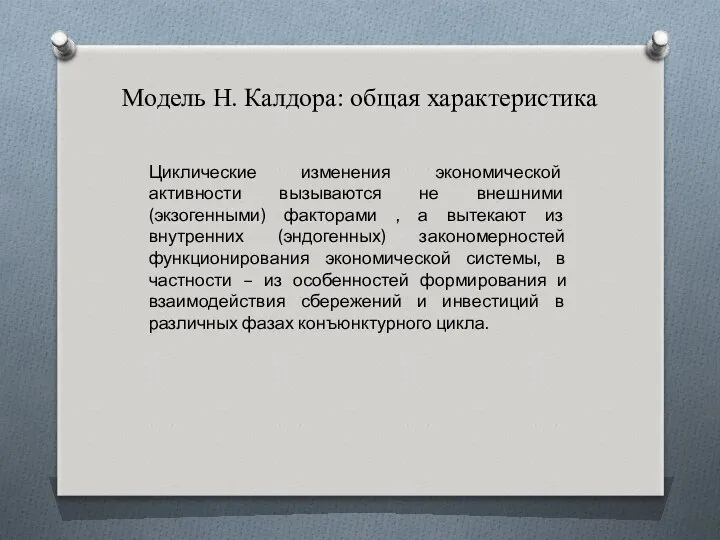 Модель Н. Калдора: общая характеристика

Циклические изменения экономической активности вызываются не внешними (экзогенными) факторами , а вытекают из внутренних (эндогенных) закономерностей функционирования экономической системы, в частности – из особенностей формирования и взаимодействия сбережений и инвестиций в различных фазах конъюнктурного цикла.